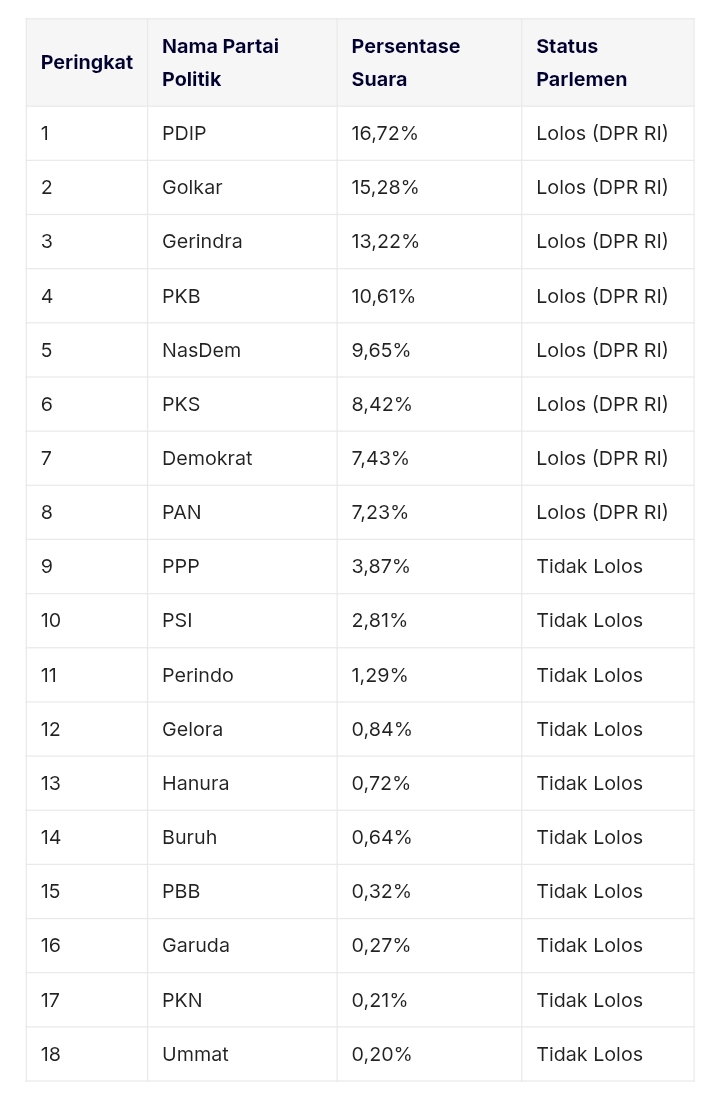 | Peringkat | Nama Partai Politik | Persentase Suara | Status Parlemen |
|---|---|---|---|
| 1 | PDIP | 16,72% | Lolos (DPR RI) |
| 2 | Golkar | 15,28% | Lolos (DPR RI) |
| 3 | Gerindra | 13,22% | Lolos (DPR RI) |
| 4 | PKB | 10,61% | Lolos (DPR RI) |
| 5 | NasDem | 9,65% | Lolos (DPR RI) |
| 6 | PKS | 8,42% | Lolos (DPR RI) |
| 7 | Demokrat | 7,43% | Lolos (DPR RI) |
| 8 | PAN | 7,23% | Lolos (DPR RI) |
| 9 | PPP | 3,87% | Tidak Lolos |
| 10 | PSI | 2,81% | Tidak Lolos |
| 11 | Perindo | 1,29% | Tidak Lolos |
| 12 | Gelora | 0,84% | Tidak Lolos |
| 13 | Hanura | 0,72% | Tidak Lolos |
| 14 | Buruh | 0,64% | Tidak Lolos |
| 15 | PBB | 0,32% | Tidak Lolos |
| 16 | Garuda | 0,27% | Tidak Lolos |
| 17 | PKN | 0,21% | Tidak Lolos |
| 18 | Ummat | 0,20% | Tidak Lolos |